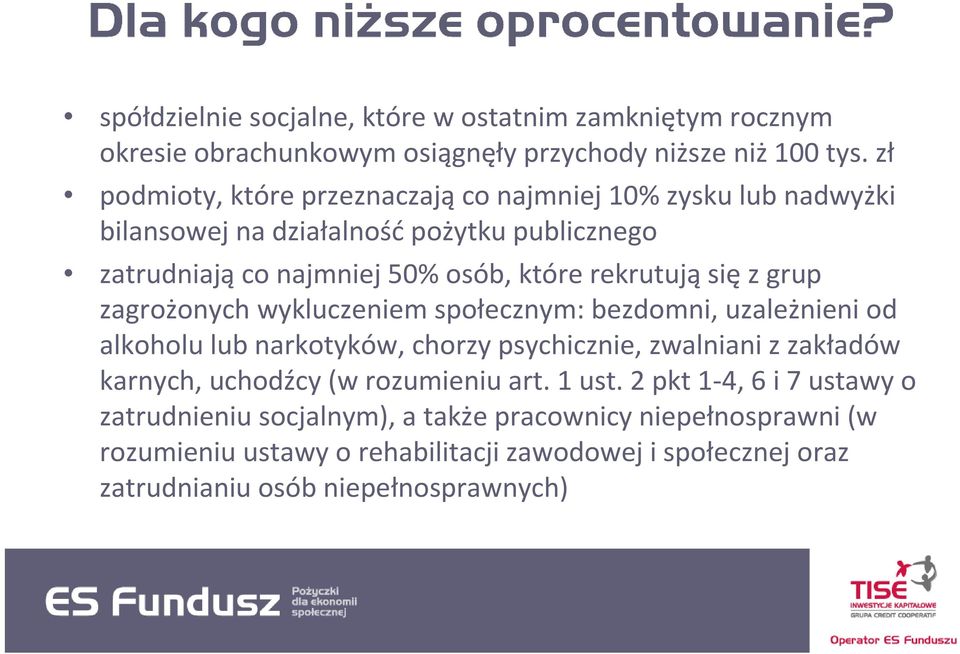 Dla kogo niższe oprocentowanie?

• spółdzielnie socjalne, które w ostatnim zamkniętym rocznym okresie obrachunkowym osiągnęły przychody niższe niż 100 tys. zł

• podmioty, które przeznaczają co najmniej 10% zysku lub nadwyżki bilansowej na działalność pożytku publicznego

• zatrudniają co najmniej 50% osób, które rekrutują się z grup zagrożonych wykluczeniem społecznym: bezdomni, uzależnieni od alkoholu lub narkotyków, chorzy psychicznie, zwalniani z zakładów karnych, uchodźcy (w rozumieniu art. 1 ust. 2 pkt 1-4, 6 i 7 ustawy o zatrudnieniu socjalnym), a także pracownicy niepełnosprawni (w rozumieniu ustawy o rehabilitacji zawodowej i społecznej oraz zatrudnianiu osób niepełnosprawnych)

ES Fundusz Pożyczki dla ekonomii społecznej

TISE INWESTYCJE KAPITAŁOWE GRUPA CREDIT COOPERATIF

Operator ES Funduszu